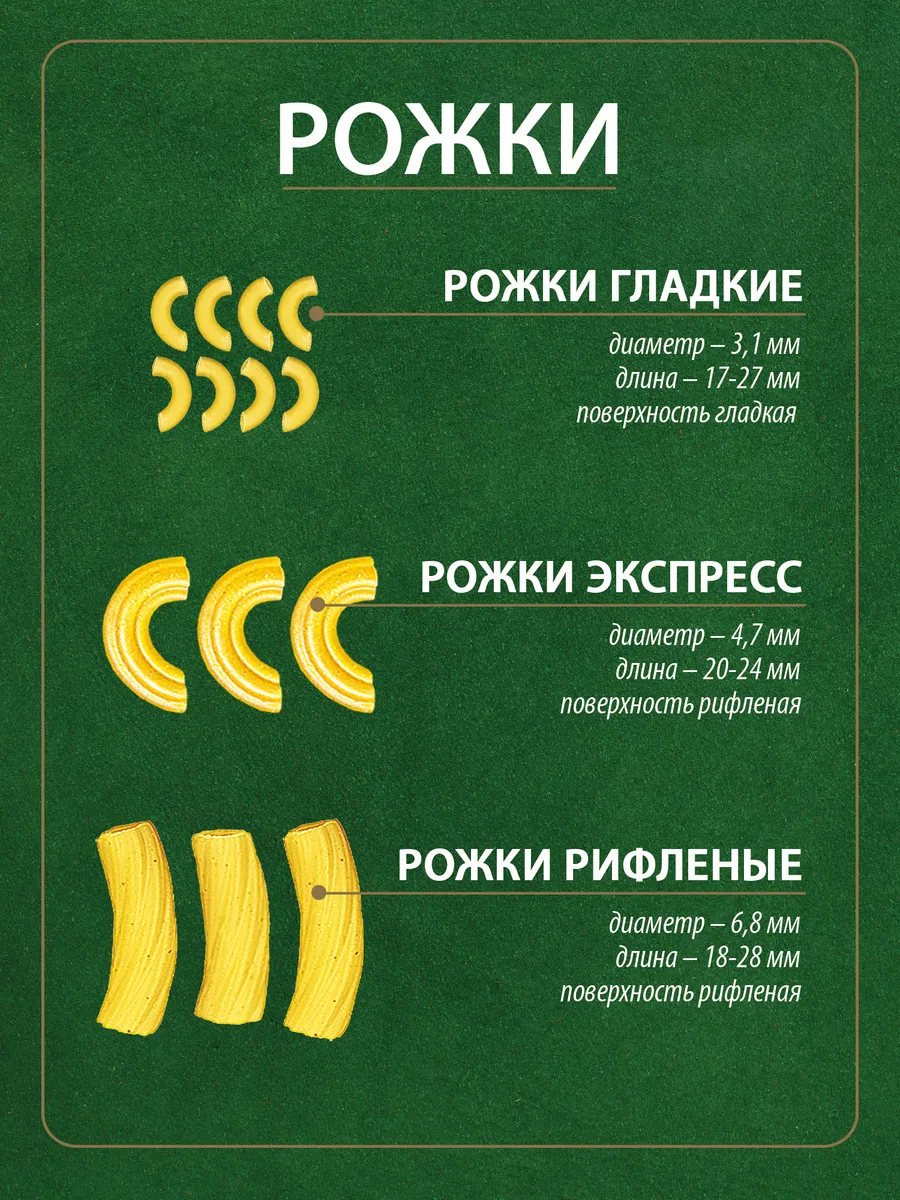 РОЖКИ

РОЖКИ ГЛАДКИЕ

диаметр – 3,1 мм
длина – 17-27 мм
поверхность гладкая

РОЖКИ ЭКСПРЕСС

диаметр – 4,7 мм
длина – 20-24 мм
поверхность рифленая

РОЖКИ РИФЛЕНЫЕ

диаметр – 6,8 мм
длина – 18-28 мм
поверхность рифленая